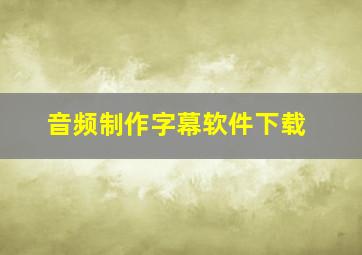 音频制作字幕软件下载